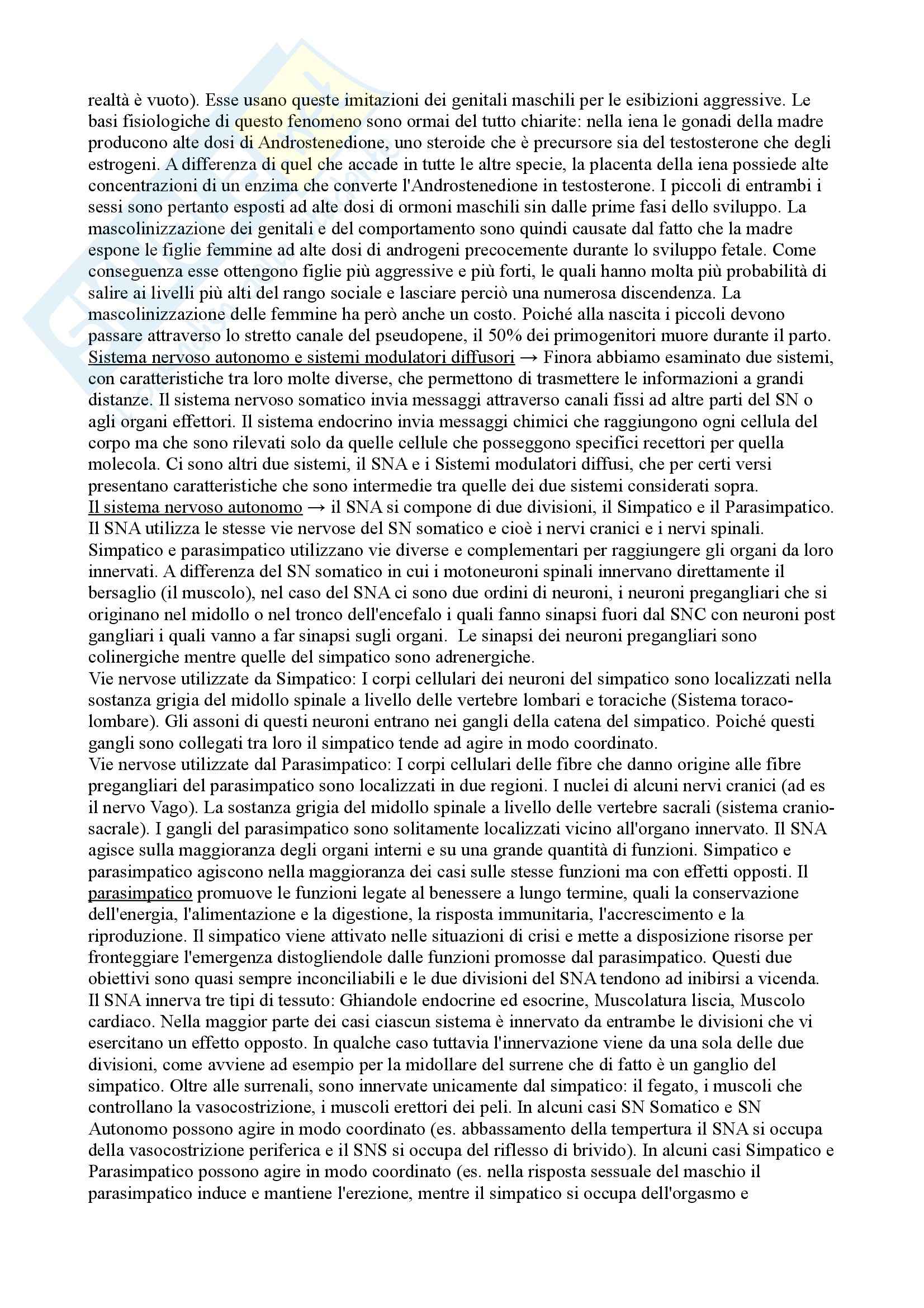 realtà è vuoto). Esse usano queste imitazioni dei genitali maschili per le esibizioni aggressive. Le basi fisiologiche di questo fenomeno sono ormai del tutto chiarite: nella iena le gonadi della madre producono alte dosi di Androstenedione, uno steroide che è precursore sia del testosterone che degli estrogeni. A differenza di quel che accade in tutte le altre specie, la placenta della iena possiede alte concentrazioni di un enzima che converte l'Androstenedione in testosterone. I piccoli di entrambi i sessi sono pertanto esposti ad alte dosi di ormoni maschili sin dalle prime fasi dello sviluppo. La mascolinizzazione dei genitali e del comportamento sono quindi causate dal fatto che la madre espone le figlie femmine ad alte dosi di androgeni precocemente durante lo sviluppo fetale. Come conseguenza esse ottengono figlie più aggressive e più forti, le quali hanno molta più probabilità di salire ai livelli più alti del rango sociale e lasciare perciò una numerosa discendenza. La mascolinizzazione delle femmine ha però anche un costo. Poiché alla nascita i piccoli devono passare attraverso lo stretto canale del pseudopene, il 50% dei primogenitori muore durante il parto.
Sistema nervoso autonomo e sistemi modulatori diffusori → Finora abbiamo esaminato due sistemi, con caratteristiche tra loro molte diverse, che permettono di trasmettere le informazioni a grandi distanze. Il sistema nervoso somatico invia messaggi attraverso canali fissi ad altre parti del SN o agli organi effettori. Il sistema endocrino invia messaggi chimici che raggiungono ogni cellula del corpo ma che sono rilevati solo da quelle cellule che posseggono specifici recettori per quella molecola. Ci sono altri due sistemi, il SNA e i Sistemi modulatori diffusi, che per certi versi presentano caratteristiche che sono intermedie tra quelle dei due sistemi considerati sopra.
Il sistema nervoso autonomo → il SNA si compone di due divisioni, il Simpatico e il Parasimpatico. Il SNA utilizza le stesse vie nervose del SN somatico e cioè i nervi cranici e i nervi spinali. Simpatico e parasimpatico utilizzano vie diverse e complementari per raggiungere gli organi da loro innervati. A differenza del SN somatico in cui i motoneuroni spinali innervano direttamente il bersaglio (il muscolo), nel caso del SNA ci sono due ordini di neuroni, i neuroni pregangliari che si originano nel midollo o nel tronco dell'encefalo i quali fanno sinapsi fuori dal SNC con neuroni post gangliari i quali vanno a far sinapsi sugli organi. Le sinapsi dei neuroni pregangliari sono colinergiche mentre quelle del simpatico sono adrenergiche.
Vie nervose utilizzate da Simpatico: I corpi cellulari dei neuroni del simpatico sono localizzati nella sostanza grigia del midollo spinale a livello delle vertebre lombari e toraciche (Sistema toraco-lombare). Gli assoni di questi neuroni entrano nei gangli della catena del simpatico. Poiché questi gangli sono collegati tra loro il simpatico tende ad agire in modo coordinato.
Vie nervose utilizzate dal Parasimpatico: I corpi cellulari delle fibre che danno origine alle fibre pregangliari del parasimpatico sono localizzati in due regioni. I nuclei di alcuni nervi cranici (ad es il nervo Vago). La sostanza grigia del midollo spinale a livello delle vertebre sacrali (sistema cranio-sacrale). I gangli del parasimpatico sono solitamente localizzati vicino all'organo innervato. Il SNA agisce sulla maggioranza degli organi interni e su una grande quantità di funzioni. Simpatico e parasimpatico agiscono nella maggioranza dei casi sulle stesse funzioni ma con effetti opposti. Il parasimpatico promuove le funzioni legate al benessere a lungo termine, quali la conservazione dell'energia, l'alimentazione e la digestione, la risposta immunitaria, l'accrescimento e la riproduzione. Il simpatico viene attivato nelle situazioni di crisi e mette a disposizione risorse per fronteggiare l'emergenza distogliendole dalle funzioni promosse dal parasimpatico. Questi due obiettivi sono quasi sempre inconciliabili e le due divisioni del SNA tendono ad inibirsi a vicenda. Il SNA innerva tre tipi di tessuto: Ghiandole endocrine ed esocrine, Muscolatura liscia, Muscolo cardiaco. Nella maggior parte dei casi ciascun sistema è innervato da entrambe le divisioni che vi esercitano un effetto opposto. In qualche caso tuttavia l'innervazione viene da una sola delle due divisioni, come avviene ad esempio per la midollare del surrene che di fatto è un ganglio del simpatico. Oltre alle surrenali, sono innervate unicamente dal simpatico: il fegato, i muscoli che controllano la vasocostrizione, i muscoli erettori dei peli. In alcuni casi SN Somatico e SN Autonomo possono agire in modo coordinato (es. abbassamento della tempertura il SNA si occupa della vasocostrizione periferica e il SNS si occupa del riflesso di brivido). In alcuni casi Simpatico e Parasimpatico possono agire in modo coordinato (es. nella risposta sessuale del maschio il parasimpatico induce e mantiene l'erezione, mentre il simpatico si occupa dell'orgasmo e